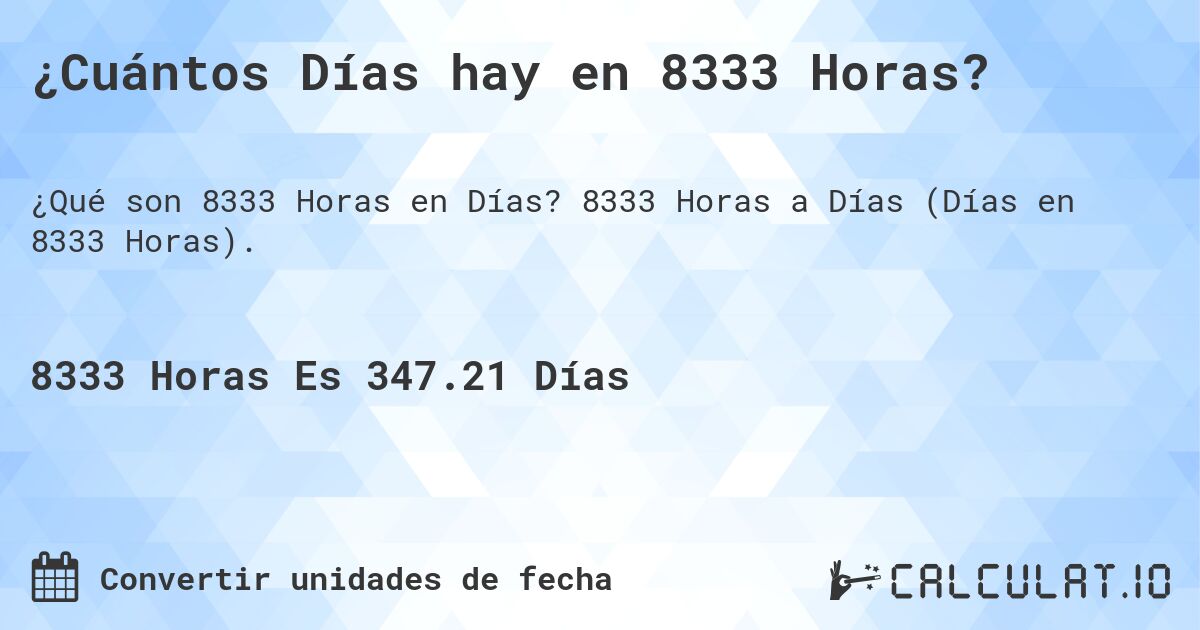 ¿Cuántos Días hay en 8333 Horas?

¿Qué son 8333 Horas en Días? 8333 Horas a Días (Días en 8333 Horas).

8333 Horas Es 347.21 Días

Convertir unidades de fecha

CALCULAT.IO